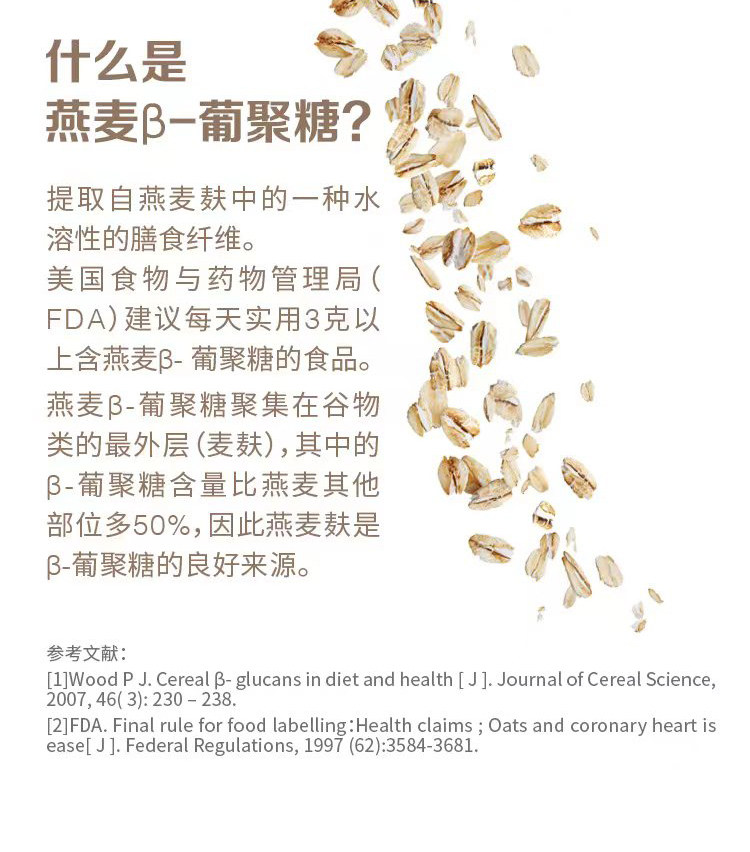 什么是
燕麦β-葡聚糖?

提取自燕麦麸中的一种水溶性的膳食纤维。
美国食物与药物管理局(FDA)建议每天实用3克以上含燕麦β- 葡聚糖的食品。
燕麦β-葡聚糖聚集在谷物类的最外层(麦麸),其中的β-葡聚糖含量比燕麦其他部位多50%,因此燕麦麸是β-葡聚糖的良好来源。

参考文献:
[1]Wood P J. Cereal β- glucans in diet and health [ J ]. Journal of Cereal Science, 2007, 46( 3): 230 – 238.
[2]FDA. Final rule for food labelling:Health claims ; Oats and coronary heart is ease[ J ]. Federal Regulations, 1997 (62):3584-3681.